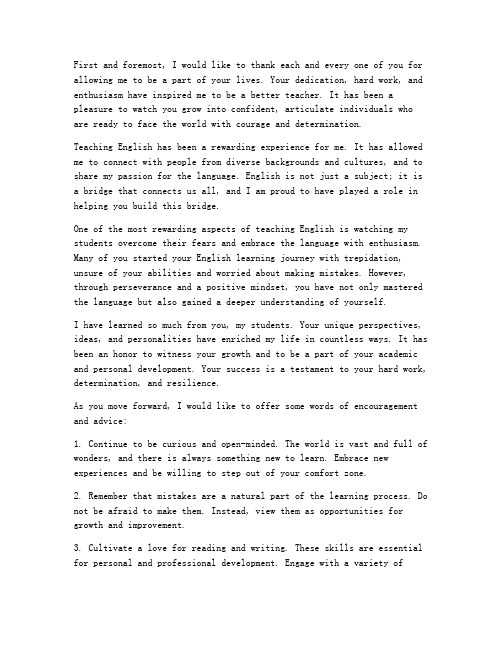 First and foremost, I would like to thank each and every one of you for allowing me to be a part of your lives. Your dedication, hard work, and enthusiasm have inspired me to be a better teacher. It has been a pleasure to watch you grow into confident, articulate individuals who are ready to face the world with courage and determination.

Teaching English has been a rewarding experience for me. It has allowed me to connect with people from diverse backgrounds and cultures, and to share my passion for the language. English is not just a subject; it is a bridge that connects us all, and I am proud to have played a role in helping you build this bridge.

One of the most rewarding aspects of teaching English is watching my students overcome their fears and embrace the language with enthusiasm. Many of you started your English learning journey with trepidation, unsure of your abilities and worried about making mistakes. However, through perseverance and a positive mindset, you have not only mastered the language but also gained a deeper understanding of yourself.

I have learned so much from you, my students. Your unique perspectives, ideas, and personalities have enriched my life in countless ways. It has been an honor to witness your growth and to be a part of your academic and personal development. Your success is a testament to your hard work, determination, and resilience.

As you move forward, I would like to offer some words of encouragement and advice:

1. Continue to be curious and open-minded. The world is vast and full of wonders, and there is always something new to learn. Embrace new experiences and be willing to step out of your comfort zone.

2. Remember that mistakes are a natural part of the learning process. Do not be afraid to make them. Instead, view them as opportunities for growth and improvement.

3. Cultivate a love for reading and writing. These skills are essential for personal and professional development. Engage with a variety of